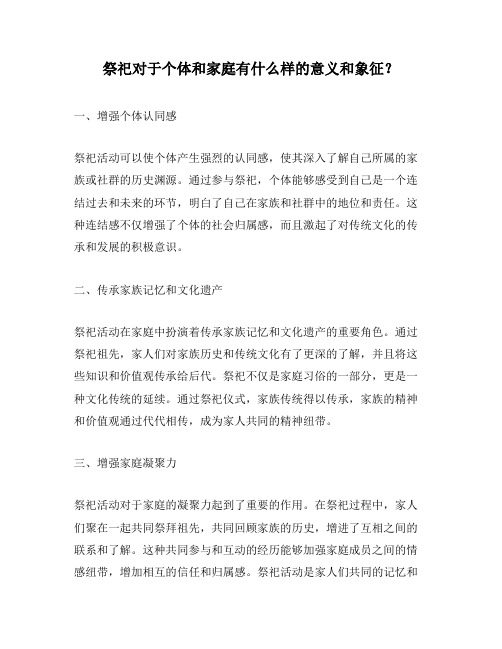 祭祀对于个体和家庭有什么样的意义和象征？

一、增强个体认同感

祭祀活动可以使个体产生强烈的认同感，使其深入了解自己所属的家族或社群的历史渊源。通过参与祭祀，个体能够感受到自己是一个连结过去和未来的环节，明白了自己在家族和社群中的地位和责任。这种连结感不仅增强了个体的社会归属感，而且激起了对传统文化的传承和发展的积极意识。

二、传承家族记忆和文化遗产

祭祀活动在家庭中扮演着传承家族记忆和文化遗产的重要角色。通过祭祀祖先，家人们对家族历史和传统文化有了更深的了解，并且将这些知识和价值观传承给后代。祭祀不仅是家庭习俗的一部分，更是一种文化传统的延续。通过祭祀仪式，家族传统得以传承，家族的精神和价值观通过代代相传，成为家人共同的精神纽带。

三、增强家庭凝聚力

祭祀活动对于家庭的凝聚力起到了重要的作用。在祭祀过程中，家人们聚在一起共同祭拜祖先，共同回顾家族的历史，增进了互相之间的联系和了解。这种共同参与和互动的经历能够加强家庭成员之间的情感纽带，增加相互的信任和归属感。祭祀活动是家人们共同的记忆和